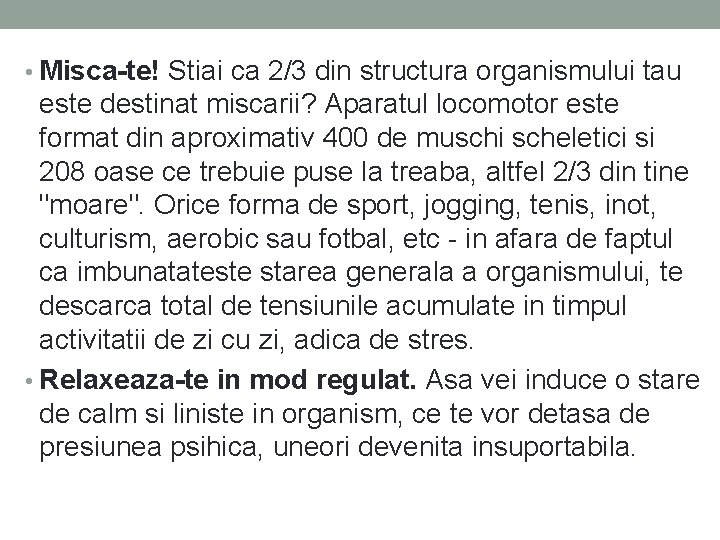 • Misca-te! Stiai ca 2/3 din structura organismului tau este destinat miscarii? Aparatul locomotor este format din aproximativ 400 de muschi scheletici si 208 oase ce trebuie puse la treaba, altfel 2/3 din tine "moare". Orice forma de sport, jogging, tenis, inot, culturism, aerobic sau fotbal, etc - in afara de faptul ca imbunatateste starea generala a organismului, te descarca total de tensiunile acumulate in timpul activitatii de zi cu zi, adica de stres.

• Relaxeaza-te in mod regulat. Asa vei induce o stare de calm si liniste in organism, ce te vor detasa de presiunea psihica, uneori devenita insuportabila.